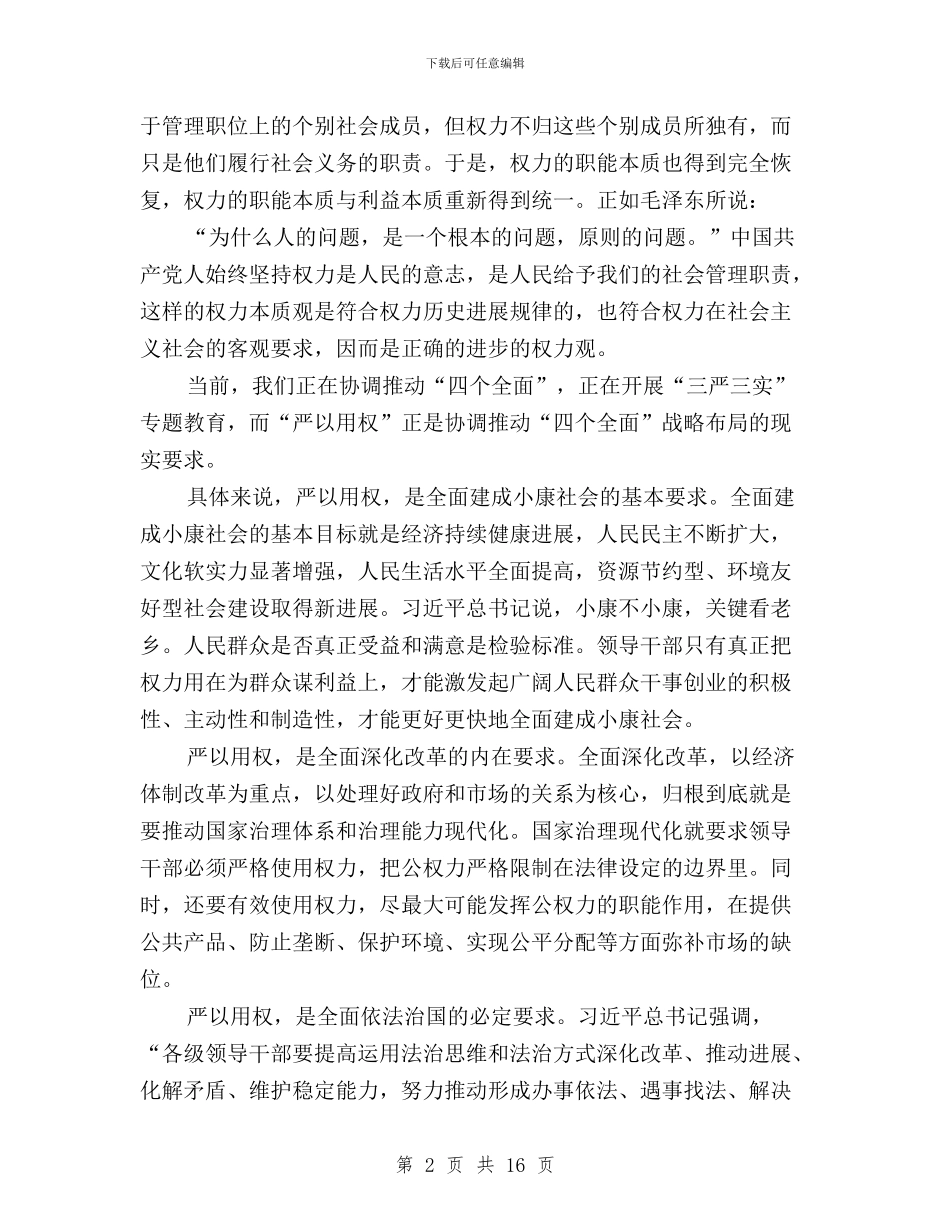 下载后可任意编辑

于管理职位上的个别社会成员，但权力不归这些个别成员所独有，而只是他们履行社会义务的职责。于是，权力的职能本质也得到完全恢复，权力的职能本质与利益本质重新得到统一。正如毛泽东所说：

“为什么人的问题，是一个根本的问题，原则的问题。”中国共产党人始终坚持权力是人民的意志，是人民给予我们的社会管理职责，这样的权力本质观是符合权力历史进展规律的，也符合权力在社会主义社会的客观要求，因而是正确的进步的权力观。

当前，我们正在协调推动“四个全面”，正在开展“三严三实”专题教育，而“严以用权”正是协调推动“四个全面”战略布局的现实要求。

具体来说，严以用权，是全面建成小康社会的基本要求。全面建成小康社会的基本目标就是经济持续健康进展，人民民主不断扩大，文化软实力显著增强，人民生活水平全面提高，资源节约型、环境友好型社会建设取得新进展。习近平总书记说，小康不小康，关键看老乡。人民群众是否真正受益和满意是检验标准。领导干部只有真正把权力用在为群众谋利益上，才能激发起广阔人民群众干事创业的积极性、主动性和制造性，才能更好更快地全面建成小康社会。

严以用权，是全面深化改革的内在要求。全面深化改革，以经济体制改革为重点，以处理好政府和市场的关系为核心，归根到底就是要推动国家治理体系和治理能力现代化。国家治理现代化就要求领导干部必须严格使用权力，把公权力严格限制在法律设定的边界里。同时，还要有效使用权力，尽最大可能发挥公权力的职能作用，在提供公共产品、防止垄断、保护环境、实现公平分配等方面弥补市场的缺位。

严以用权，是全面依法治国的必定要求。习近平总书记强调，“各级领导干部要提高运用法治思维和法治方式深化改革、推动进展、化解矛盾、维护稳定能力，努力推动形成办事依法、遇事找法、解决

第 2 页 共 16 页